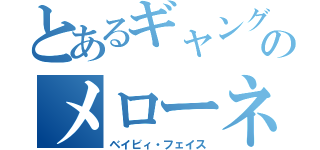 とあるギャングのメローネ

ベイビィ・フェイス